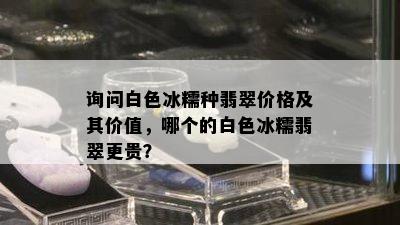 询问白色冰糯种翡翠价格及其价值，哪个的白色冰糯翡翠更贵?